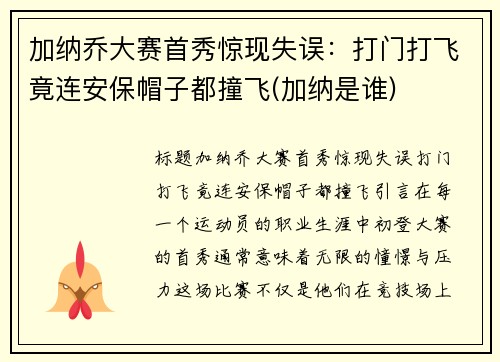 加纳乔大赛首秀惊现失误：打门打飞竟连安保帽子都撞飞(加纳是谁)

标题加纳乔大赛首秀惊现失误打门打飞竟连安保帽子都撞飞引言在每一个运动员的职业生涯中初登大赛的首秀通常意味着无限的憧憬与压力这场比赛不仅是他们在竞技场上